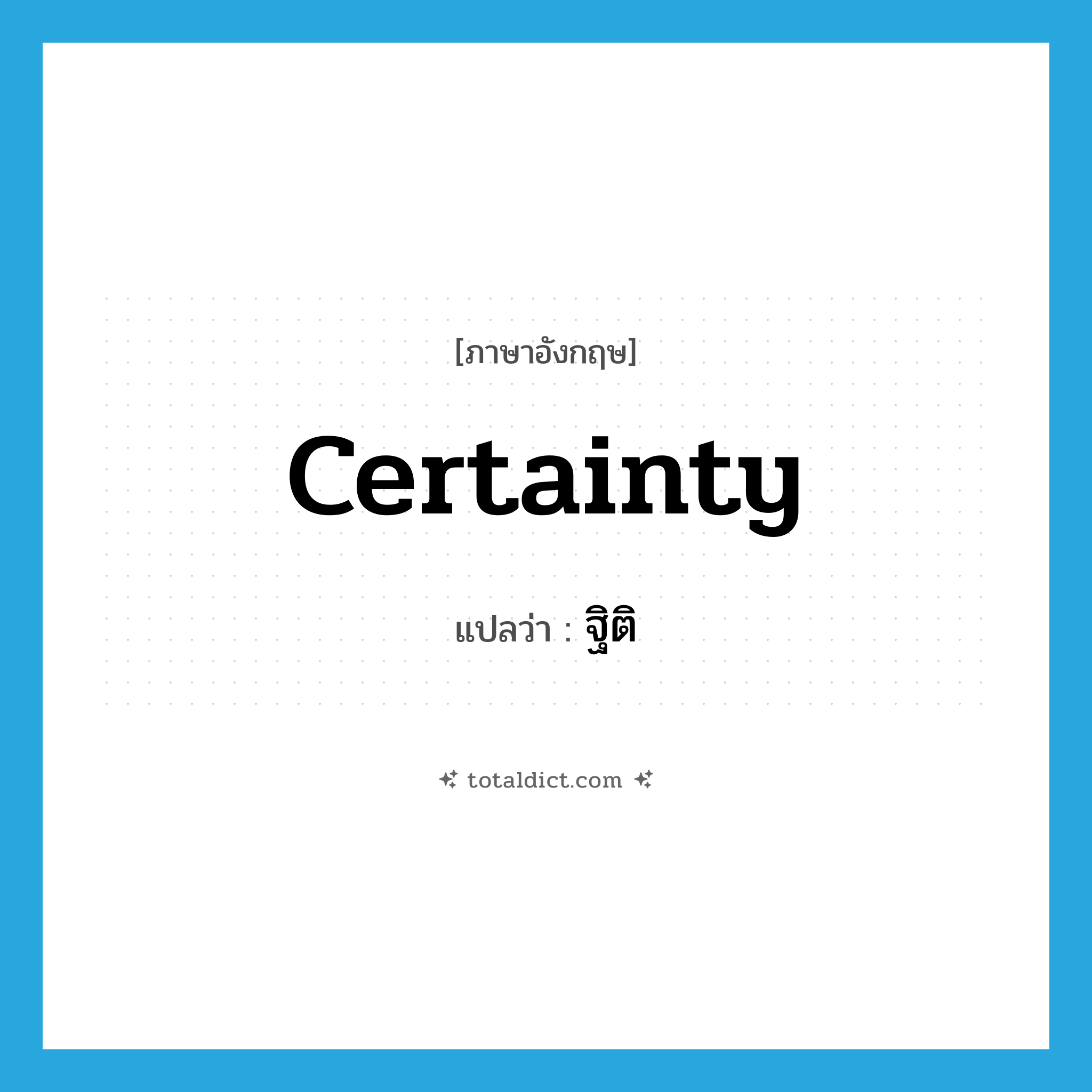 [ภาษาอังกฤษ]

certainty

แปลว่า : ฐิติ

totaldict.com